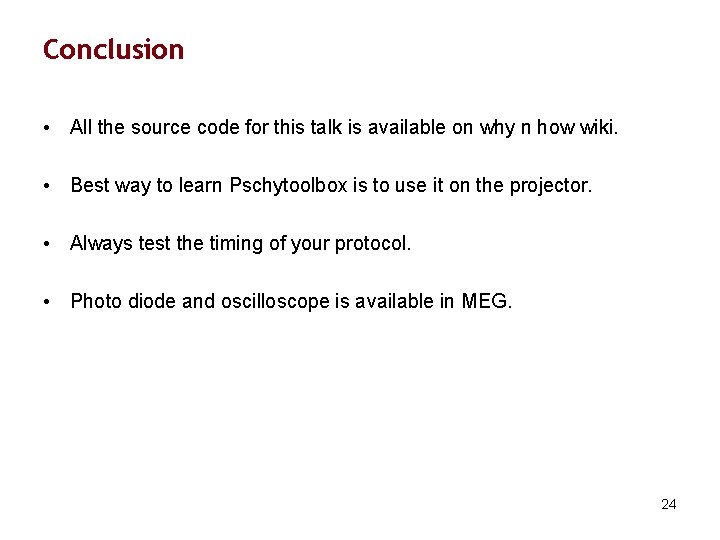 Conclusion

• All the source code for this talk is available on why n how wiki.

• Best way to learn Pschytoolbox is to use it on the projector.

• Always test the timing of your protocol.

• Photo diode and oscilloscope is available in MEG.

24